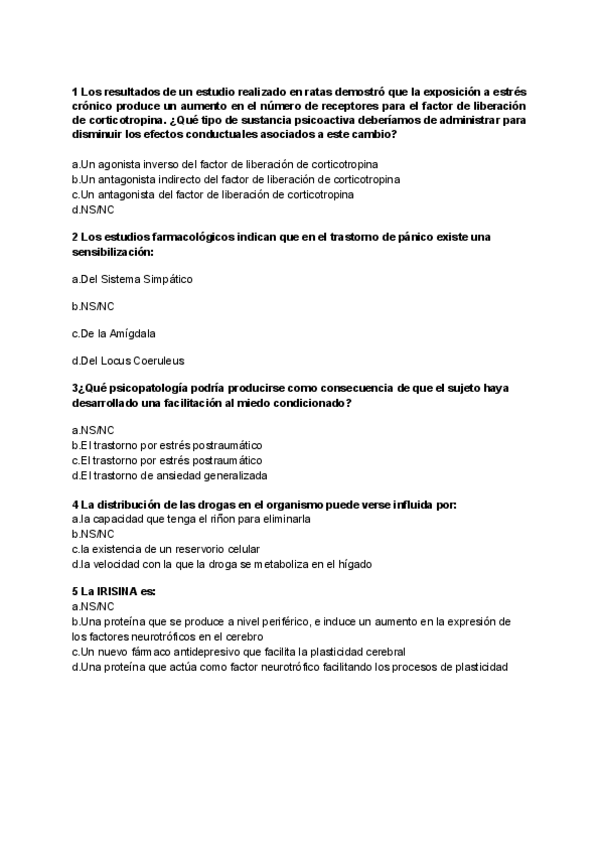 1 Los resultados de un estudio realizado en ratas demostró que la exposición a estrés crónico produce un aumento en el número de receptores para el factor de liberación de corticotropina. ¿Qué tipo de sustancia psicoactiva deberíamos de administrar para disminuir los efectos conductuales asociados a este cambio?

a.Un agonista inverso del factor de liberación de corticotropina
b.Un antagonista indirecto del factor de liberación de corticotropina
c.Un antagonista del factor de liberación de corticotropina
d.NS/NC

2 Los estudios farmacológicos indican que en el trastorno de pánico existe una sensibilización:

a.Del Sistema Simpático

b.NS/NC

c.De la Amígdala

d.Del Locus Coeruleus

3¿Qué psicopatología podría producirse como consecuencia de que el sujeto haya desarrollado una facilitación al miedo condicionado?

a.NS/NC
b.El trastorno por estrés postraumático
c.El trastorno por estrés postraumático
d.El trastorno de ansiedad generalizada

4 La distribución de las drogas en el organismo puede verse influida por:
a.la capacidad que tenga el riñon para eliminarla
b.NS/NC
c.la existencia de un reservorio celular
d.la velocidad con la que la droga se metaboliza en el hígado

5 La IRISINA es:
a.NS/NC
b.Una proteína que se produce a nivel periférico, e induce un aumento en la expresión de los factores neurotróficos en el cerebro
c.Un nuevo fármaco antidepresivo que facilita la plasticidad cerebral
d.Una proteína que actúa como factor neurotrófico facilitando los procesos de plasticidad